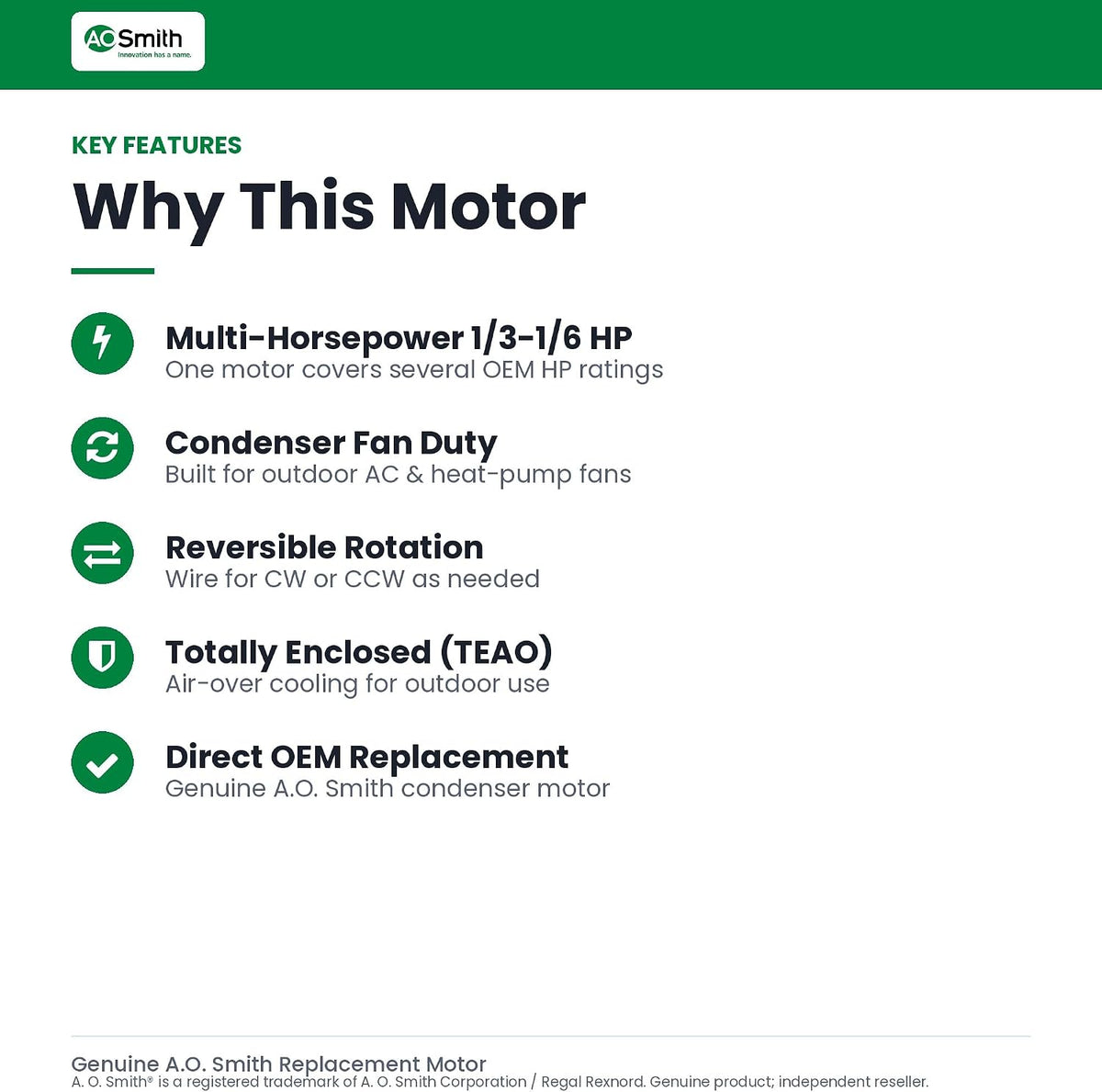 AO Smith
Innovation has a name.

KEY FEATURES

Why This Motor

Multi-Horsepower 1/3-1/6 HP
One motor covers several OEM HP ratings

Condenser Fan Duty
Built for outdoor AC & heat-pump fans

Reversible Rotation
Wire for CW or CCW as needed

Totally Enclosed (TEAO)
Air-over cooling for outdoor use

Direct OEM Replacement
Genuine A.O. Smith condenser motor

Genuine A.O. Smith Replacement Motor
A. O. Smith® is a registered trademark of A. O. Smith Corporation / Regal Rexnord. Genuine product; independent reseller.